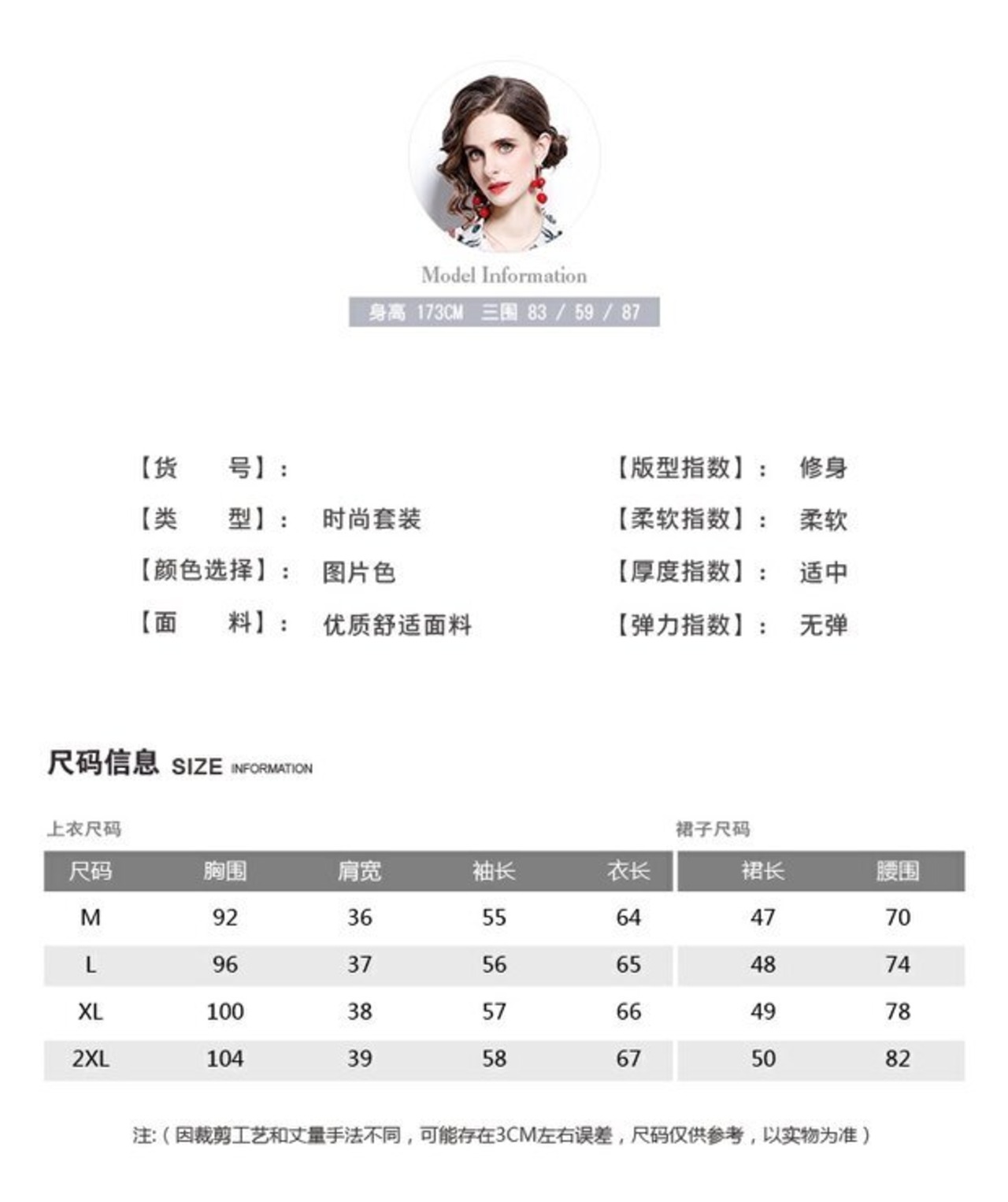 Model Information

身高 173CM 三围 83 / 59 / 87

【货 号】:

【类 型】: 时尚套装

【颜色选择】: 图片色

【面 料】: 优质舒适面料

【版型指数】: 修身

【柔软指数】: 柔软

【厚度指数】: 适中

【弹力指数】: 无弹

尺码信息 SIZE INFORMATION

上衣尺码

裙子尺码

| 尺码 | 胸围 | 肩宽 | 袖长 | 衣长 | 裙长 | 腰围 |
|---|---|---|---|---|---|---|
| M | 92 | 36 | 55 | 64 | 47 | 70 |
| L | 96 | 37 | 56 | 65 | 48 | 74 |
| XL | 100 | 38 | 57 | 66 | 49 | 78 |
| 2XL | 104 | 39 | 58 | 67 | 50 | 82 |

注:(因裁剪工艺和丈量手法不同,可能存在3CM左右误差,尺码仅供参考,以实物为准)